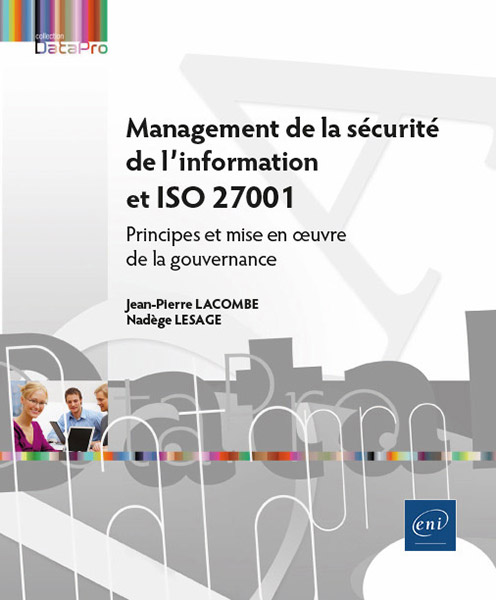 collection
DataPro

Management de la sécurité de l'information et ISO 27001

Principes et mise en œuvre de la gouvernance

Jean-Pierre LACOMBE
Nadège LESAGE

eni